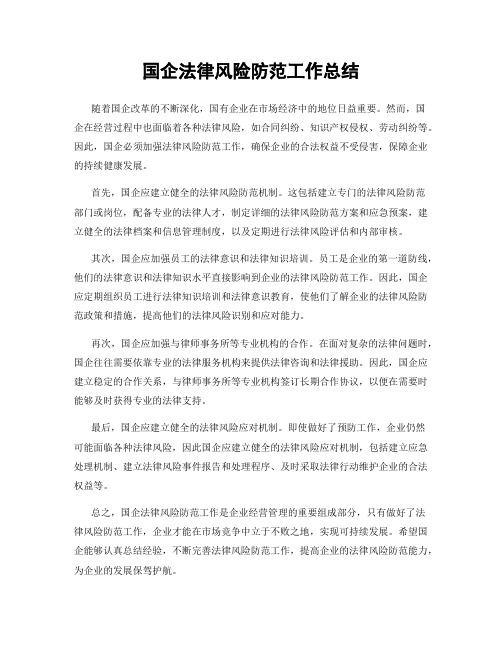 国企法律风险防范工作总结

随着国企改革的不断深化，国有企业在市场经济中的地位日益重要。然而，国企在经营过程中也面临着各种法律风险，如合同纠纷、知识产权侵权、劳动纠纷等。因此，国企必须加强法律风险防范工作，确保企业的合法权益不受侵害，保障企业的持续健康发展。

首先，国企应建立健全的法律风险防范机制。这包括建立专门的法律风险防范部门或岗位，配备专业的法律人才，制定详细的法律风险防范方案和应急预案，建立健全的法律档案和信息管理制度，以及定期进行法律风险评估和内部审核。

其次，国企应加强员工的法律意识和法律知识培训。员工是企业的第一道防线，他们的法律意识和法律知识水平直接影响到企业的法律风险防范工作。因此，国企应定期组织员工进行法律知识培训和法律意识教育，使他们了解企业的法律风险防范政策和措施，提高他们的法律风险识别和应对能力。

再次，国企应加强与律师事务所等专业机构的合作。在面对复杂的法律问题时，国企往往需要依靠专业的法律服务机构来提供法律咨询和法律援助。因此，国企应建立稳定的合作关系，与律师事务所等专业机构签订长期合作协议，以便在需要时能够及时获得专业的法律支持。

最后，国企应建立健全的法律风险应对机制。即使做好了预防工作，企业仍然可能面临各种法律风险，因此国企应建立健全的法律风险应对机制，包括建立应急处理机制、建立法律风险事件报告和处理程序、及时采取法律行动维护企业的合法权益等。

总之，国企法律风险防范工作是企业经营管理的重要组成部分，只有做好了法律风险防范工作，企业才能在市场竞争中立于不败之地，实现可持续发展。希望国企能够认真总结经验，不断完善法律风险防范工作，提高企业的法律风险防范能力，为企业的发展保驾护航。